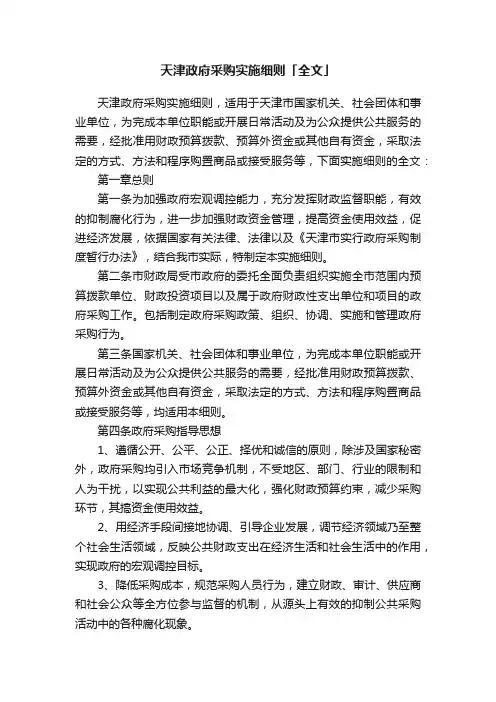 天津政府采购实施细则「全文」

天津政府采购实施细则，适用于天津市国家机关、社会团体和事业单位，为完成本单位职能或开展日常活动及为公众提供公共服务的需要，经批准用财政预算拨款、预算外资金或其他自有资金，采取法定的方式、方法和程序购置商品或接受服务等，下面实施细则的全文：

第一章总则

第一条为加强政府宏观调控能力，充分发挥财政监督职能，有效的抑制腐化行为，进一步加强财政资金管理，提高资金使用效益，促进经济发展，依据国家有关法律、法律以及《天津市实行政府采购制度暂行办法》，结合我市实际，特制定本实施细则。

第二条市财政局受市政府的委托全面负责组织实施全市范围内预算拨款单位、财政投资项目以及属于政府财政性支出单位和项目的政府采购工作。包括制定政府采购政策、组织、协调、实施和管理政府采购行为。

第三条国家机关、社会团体和事业单位，为完成本单位职能或开展日常活动及为公众提供公共服务的需要，经批准用财政预算拨款、预算外资金或其他自有资金，采取法定的方式、方法和程序购置商品或接受服务等，均适用本细则。

第四条政府采购指导思想

1、遵循公开、公平、公正、择优和诚信的原则，除涉及国家秘密外，政府采购均引入市场竞争机制，不受地区、部门、行业的限制和人为干扰，以实现公共利益的最大化，强化财政预算约束，减少采购环节，其搞资金使用效益。

2、用经济手段间接地协调、引导企业发展，调节经济领域乃至整个社会生活领域，反映公共财政支出在经济生活和社会生活中的作用，实现政府的宏观调控目标。

3、降低采购成本，规范采购人员行为，建立财政、审计、供应商和社会公众等全方位参与监督的机制，从源头上有效的抑制公共采购活动中的各种腐化现象。